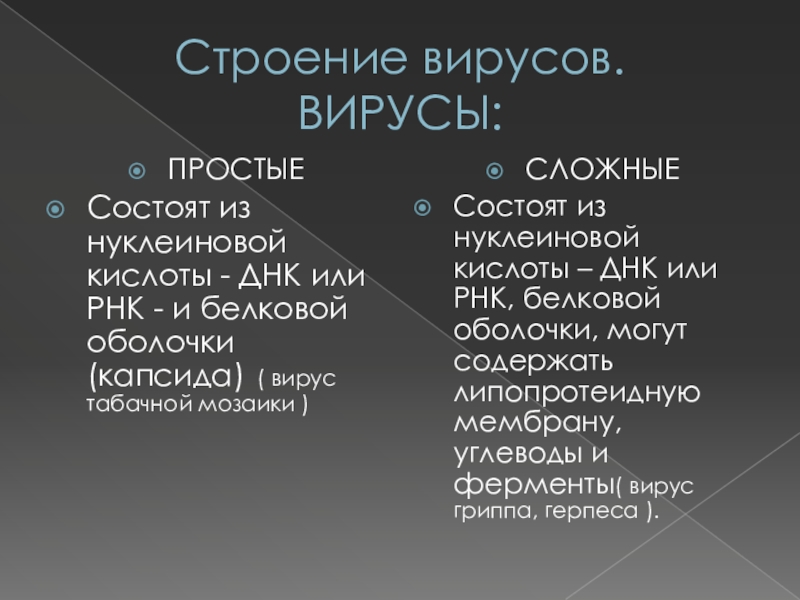 Строение вирусов. ВИРУСЫ:

ПРОСТЫЕ

Состоят из нуклеиновой кислоты - ДНК или РНК - и белковой оболочки (капсида) ( вирус табачной мозаики )

СЛОЖНЫЕ

Состоят из нуклеиновой кислоты – ДНК или РНК, белковой оболочки, могут содержать липопротеидную мембрану, углеводы и ферменты( вирус гриппа, герпеса ).